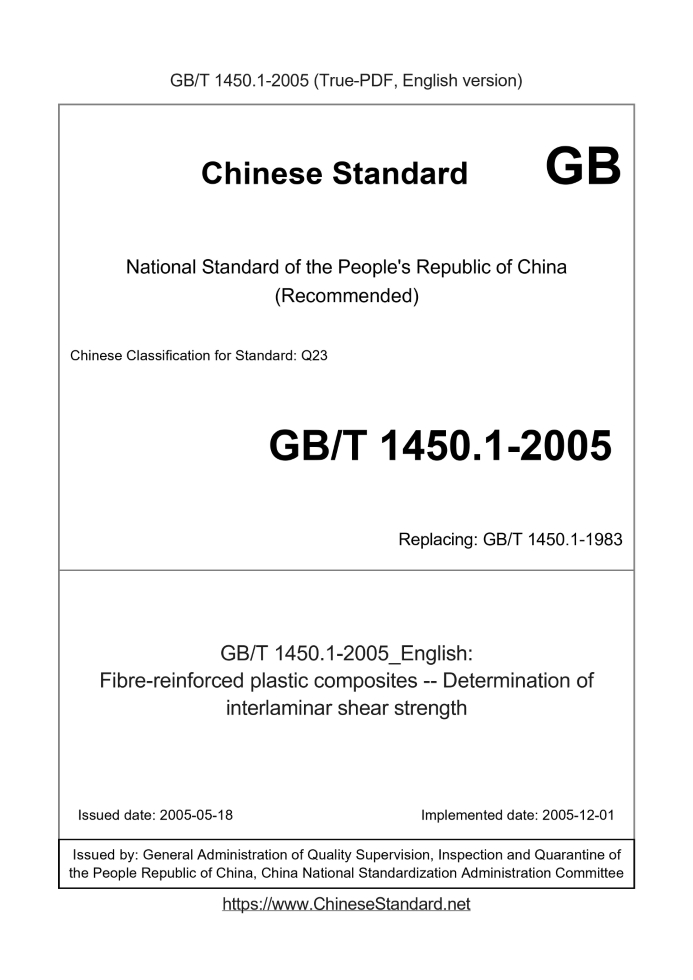 GB/T 1450.1-2005 (True-PDF, English version)

Chinese Standard GB

National Standard of the People's Republic of China
(Recommended)

Chinese Classification for Standard: Q23

GB/T 1450.1-2005

Replacing: GB/T 1450.1-1983

GB/T 1450.1-2005_English:
Fibre-reinforced plastic composites -- Determination of interlaminar shear strength

Issued date: 2005-05-18

Implemented date: 2005-12-01

Issued by: General Administration of Quality Supervision, Inspection and Quarantine of the People Republic of China, China National Standardization Administration Committee

https://www.ChineseStandard.net